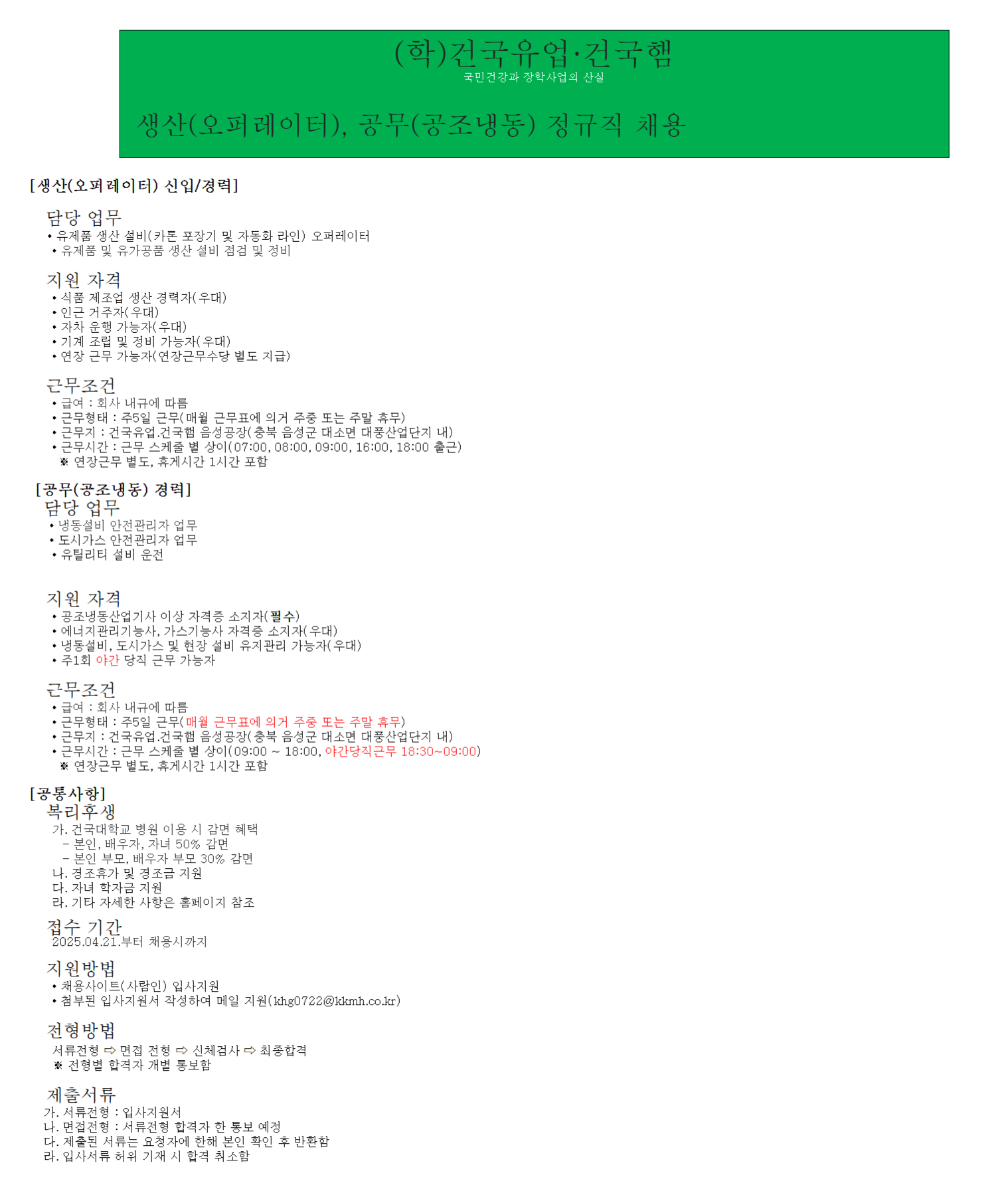 (학)건국유업·건국햄
국민건강과 장학사업의 산실

생산(오퍼레이터), 공무(공조냉동) 정규직 채용

[생산(오퍼레이터) 신입/경력]

담당 업무
• 유제품 생산 설비(카톤 포장기 및 자동화 라인) 오퍼레이터
• 유제품 및 유가공품 생산 설비 점검 및 정비

지원 자격
• 식품 제조업 생산 경력자(우대)
• 인근 거주자(우대)
• 자차 운행 가능자(우대)
• 기계 조립 및 정비 가능자(우대)
• 연장 근무 가능자(연장근무수당 별도 지급)

근무조건
• 급여 : 회사 내규에 따름
• 근무형태 : 주5일 근무(매월 근무표에 의거 주중 또는 주말 휴무)
• 근무지 : 건국유업.건국햄 음성공장(충북 음성군 대소면 대풍산업단지 내)
• 근무시간 : 근무 스케줄 별 상이(07:00, 08:00, 09:00, 16:00, 18:00 출근)
※ 연장근무 별도, 휴게시간 1시간 포함

[공무(공조냉동) 경력]
담당 업무
• 냉동설비 안전관리자 업무
• 도시가스 안전관리자 업무
• 유틸리티 설비 운전

지원 자격
• 공조냉동산업기사 이상 자격증 소지자(필수)
• 에너지관리기능사, 가스기능사 자격증 소지자(우대)
• 냉동설비, 도시가스 및 현장 설비 유지관리 가능자(우대)
• 주1회 야간 당직 근무 가능자

근무조건
• 급여 : 회사 내규에 따름
• 근무형태 : 주5일 근무(매월 근무표에 의거 주중 또는 주말 휴무)
• 근무지 : 건국유업.건국햄 음성공장(충북 음성군 대소면 대풍산업단지 내)
• 근무시간 : 근무 스케줄 별 상이(09:00 ~ 18:00, 야간당직근무 18:30~09:00)
※ 연장근무 별도, 휴게시간 1시간 포함

[공통사항]
복리후생
가. 건국대학교 병원 이용 시 감면 혜택
- 본인, 배우자, 자녀 50% 감면
- 본인 부모, 배우자 부모 30% 감면
나. 경조휴가 및 경조금 지원
다. 자녀 학자금 지원
라. 기타 자세한 사항은 홈페이지 참조

접수 기간
2025.04.21.부터 채용시까지

지원방법
• 채용사이트(사람인) 입사지원
• 첨부된 입사지원서 작성하여 메일 지원(khg0722@kkmh.co.kr)

전형방법
서류전형 ⇨ 면접 전형 ⇨ 신체검사 ⇨ 최종합격
※ 전형별 합격자 개별 통보함

제출서류
가. 서류전형 : 입사지원서
나. 면접전형 : 서류전형 합격자 한 통보 예정
다. 제출된 서류는 요청자에 한해 본인 확인 후 반환함
라. 입사서류 허위 기재 시 합격 취소함